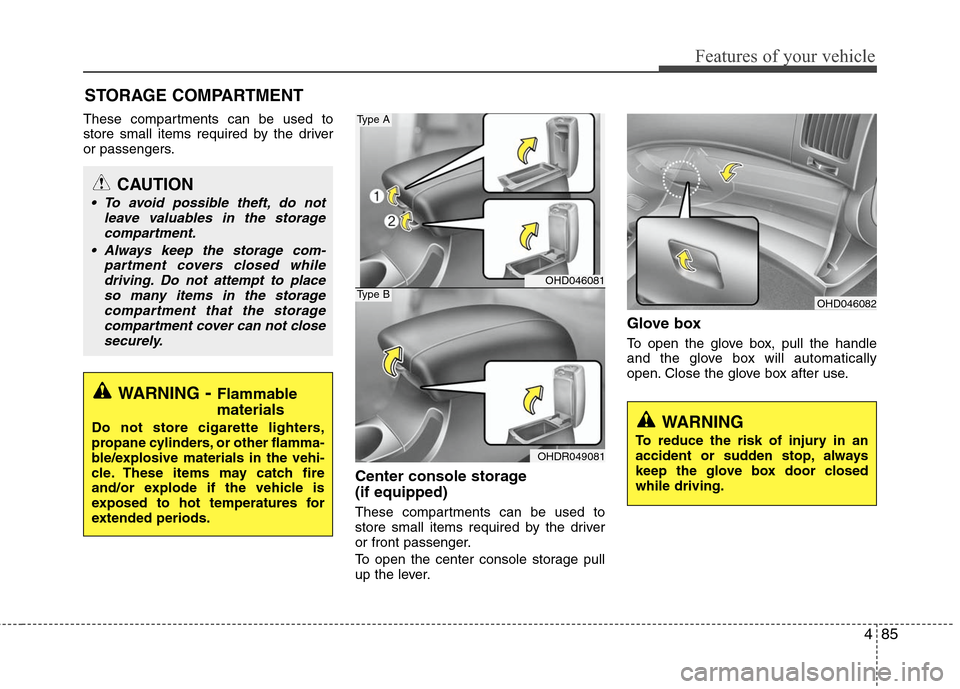 Features of your vehicle

STORAGE COMPARTMENT

These compartments can be used to store small items required by the driver or passengers.

CAUTION

• To avoid possible theft, do not leave valuables in the storage compartment.
• Always keep the storage compartment covers closed while driving. Do not attempt to place so many items in the storage compartment that the storage compartment cover can not close securely.

WARNING - Flammable materials

Do not store cigarette lighters, propane cylinders, or other flammable/explosive materials in the vehicle. These items may catch fire and/or explode if the vehicle is exposed to hot temperatures for extended periods.

Type A

1

2

OHD046081

Type B

OHDR049081

Center console storage (if equipped)

These compartments can be used to store small items required by the driver or front passenger.

To open the center console storage pull up the lever.

OHD046082

Glove box

To open the glove box, pull the handle and the glove box will automatically open. Close the glove box after use.

WARNING

To reduce the risk of injury in an accident or sudden stop, always keep the glove box door closed while driving.

4 85

carmanualsonline.info